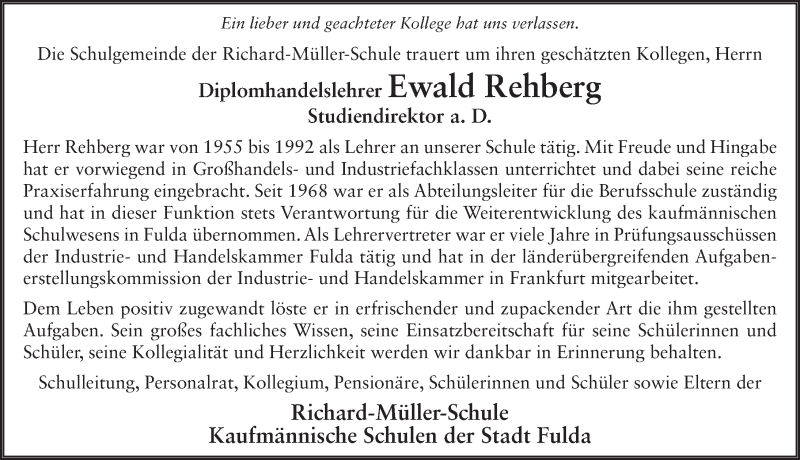 Ein lieber und geachteter Kollege hat uns verlassen.

Die Schulgemeinde der Richard-Müller-Schule trauert um ihren geschätzten Kollegen, Herrn

Diplomhandelslehrer Ewald Rehberg
Studiendirektor a. D.

Herr Rehberg war von 1955 bis 1992 als Lehrer an unserer Schule tätig. Mit Freude und Hingabe hat er vorwiegend in Großhandels- und Industriefachklassen unterrichtet und dabei seine reiche Praxiserfahrung eingebracht. Seit 1968 war er als Abteilungsleiter für die Berufsschule zuständig und hat in dieser Funktion stets Verantwortung für die Weiterentwicklung des kaufmännischen Schulwesens in Fulda übernommen. Als Lehrervertreter war er viele Jahre in Prüfungsausschüssen der Industrie- und Handelskammer Fulda tätig und hat in der länderübergreifenden Aufgabenerstellungskommission der Industrie- und Handelskammer in Frankfurt mitgearbeitet.

Dem Leben positiv zugewandt löste er in erfrischender und zupackender Art die ihm gestellten Aufgaben. Sein großes fachliches Wissen, seine Einsatzbereitschaft für seine Schülerinnen und Schüler, seine Kollegialität und Herzlichkeit werden wir dankbar in Erinnerung behalten.

Schulleitung, Personalrat, Kollegium, Pensionäre, Schülerinnen und Schüler sowie Eltern der

Richard-Müller-Schule
Kaufmännische Schulen der Stadt Fulda